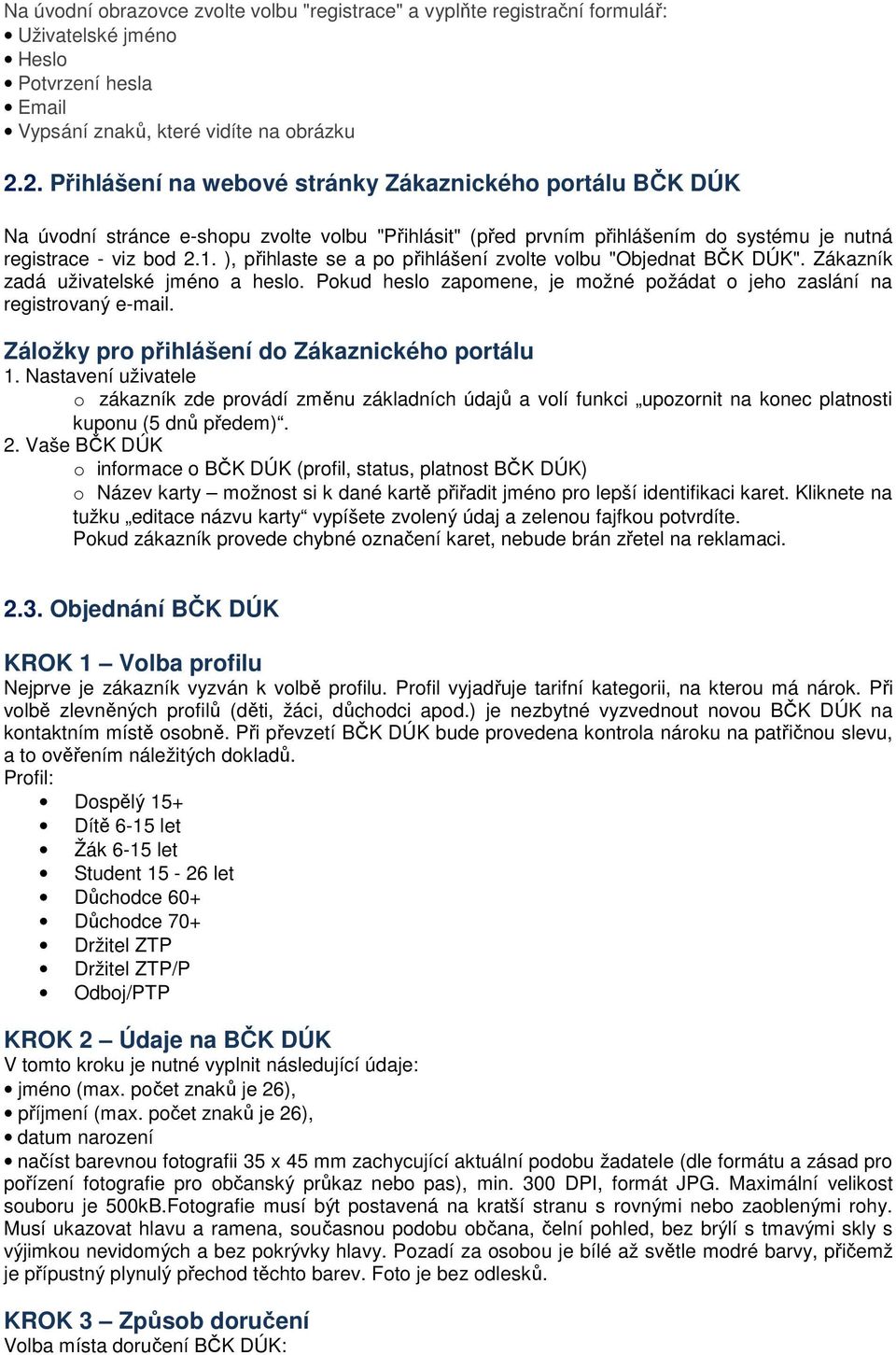 Na úvodní obrazovce zvolte volbu "registrace" a vyplňte registrační formulář:
• Uživatelské jméno
• Heslo
• Potvrzení hesla
• Email
• Vypsání znaků, které vidíte na obrázku

2.2. Přihlášení na webové stránky Zákaznického portálu BČK DÚK

Na úvodní stránce e-shopu zvolte volbu "Přihlásit" (před prvním přihlášením do systému je nutná registrace - viz bod 2.1. ), přihlaste se a po přihlášení zvolte volbu "Objednat BČK DÚK". Zákazník zadá uživatelské jméno a heslo. Pokud heslo zapomene, je možné požádat o jeho zaslání na registrovaný e-mail.

Záložky pro přihlášení do Zákaznického portálu
1. Nastavení uživatele
o zákazník zde provádí změnu základních údajů a volí funkci „upozornit na konec platnosti kuponu (5 dnů předem)“.
2. Vaše BČK DÚK
o informace o BČK DÚK (profil, status, platnost BČK DÚK)
o Název karty – možnost si k dané kartě přiřadit jméno pro lepší identifikaci karet. Kliknete na tužku „editace názvu karty“ vypíšete zvolený údaj a zelenou fajfkou potvrdíte.
Pokud zákazník provede chybné označení karet, nebude brán zřetel na reklamaci.

2.3. Objednání BČK DÚK

KROK 1 – Volba profilu
Nejprve je zákazník vyzván k volbě profilu. Profil vyjadřuje tarifní kategorii, na kterou má nárok. Při volbě zlevněných profilů (děti, žáci, důchodci apod.) je nezbytné vyzvednout novou BČK DÚK na kontaktním místě osobně. Při převzetí BČK DÚK bude provedena kontrola nároku na patřičnou slevu, a to ověřením náležitých dokladů.
Profil:
• Dospělý 15+
• Dítě 6-15 let
• Žák 6-15 let
• Student 15 - 26 let
• Důchodce 60+
• Důchodce 70+
• Držitel ZTP
• Držitel ZTP/P
• Odboj/PTP

KROK 2 – Údaje na BČK DÚK
V tomto kroku je nutné vyplnit následující údaje:
• jméno (max. počet znaků je 26),
• příjmení (max. počet znaků je 26),
• datum narození
• načíst barevnou fotografii 35 x 45 mm zachycující aktuální podobu žadatele (dle formátu a zásad pro pořízení fotografie pro občanský průkaz nebo pas), min. 300 DPI, formát JPG. Maximální velikost souboru je 500kB.Fotografie musí být postavená na kratší stranu s rovnými nebo zaoblenými rohy. Musí ukazovat hlavu a ramena, současnou podobu občana, čelní pohled, bez brýlí s tmavými skly s výjimkou nevidomých a bez pokrývky hlavy. Pozadí za osobou je bílé až světle modré barvy, přičemž je přípustný plynulý přechod těchto barev. Foto je bez odlesků.

KROK 3 – Způsob doručení
Volba místa doručení BČK DÚK: